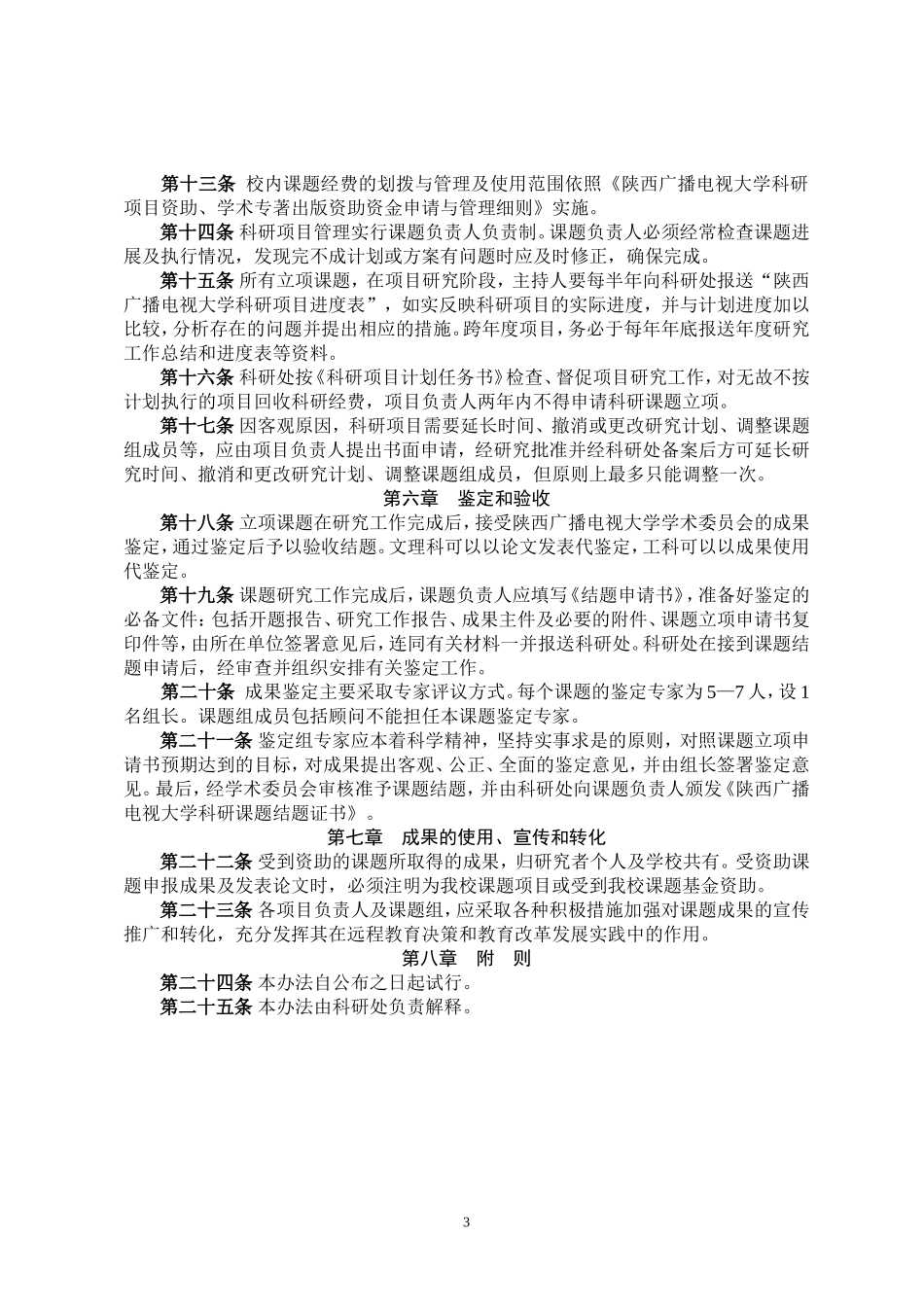 第十三条 校内课题经费的划拨与管理及使用范围依照《陕西广播电视大学科研项目资助、学术专著出版资助资金申请与管理细则》实施。

第十四条 科研项目管理实行课题负责人负责制。课题负责人必须经常检查课题进展及执行情况，发现完不成计划或方案有问题时应及时修正，确保完成。

第十五条 所有立项课题，在项目研究阶段，主持人要每半年向科研处报送“陕西广播电视大学科研项目进度表”，如实反映科研项目的实际进度，并与计划进度加以比较，分析存在的问题并提出相应的措施。跨年度项目，务必于每年年底报送年度研究工作总结和进度表等资料。

第十六条 科研处按《科研项目计划任务书》检查、督促项目研究工作，对无故不按计划执行的项目回收科研经费，项目负责人两年内不得申请科研课题立项。

第十七条 因客观原因，科研项目需要延长时间、撤消或更改研究计划、调整课题组成员等，应由项目负责人提出书面申请，经研究批准并经科研处备案后方可延长研究时间、撤消和更改研究计划、调整课题组成员，但原则上最多只能调整一次。

第六章 鉴定和验收

第十八条 立项课题在研究工作完成后，接受陕西广播电视大学学术委员会的成果鉴定，通过鉴定后予以验收结题。文理科可以以论文发表代鉴定，工科可以以成果使用代鉴定。

第十九条 课题研究工作完成后，课题负责人应填写《结题申请书》，准备好鉴定的必备文件：包括开题报告、研究工作报告、成果主件及必要的附件、课题立项申请书复印件等，由所在单位签署意见后，连同有关材料一并报送科研处。科研处在接到课题结题申请后，经审查并组织安排有关鉴定工作。

第二十条 成果鉴定主要采取专家评议方式。每个课题的鉴定专家为5—7人，设1名组长。课题组成员包括顾问不能担任本课题鉴定专家。

第二十一条 鉴定组专家应本着科学精神，坚持实事求是的原则，对照课题立项申请书预期达到的目标，对成果提出客观、公正、全面的鉴定意见，并由组长签署鉴定意见。最后，经学术委员会审核准予课题结题，并由科研处向课题负责人颁发《陕西广播电视大学科研课题结题证书》。

第七章 成果的使用、宣传和转化

第二十二条 受到资助的课题所取得的成果，归研究者个人及学校共有。受资助课题申报成果及发表论文时，必须注明为我校课题项目或受到我校课题基金资助。

第二十三条 各项目负责人及课题组，应采取各种积极措施加强对课题成果的宣传推广和转化，充分发挥其在远程教育决策和教育改革发展实践中的作用。

第八章 附 则

第二十四条 本办法自公布之日起试行。

第二十五条 本办法由科研处负责解释。

3